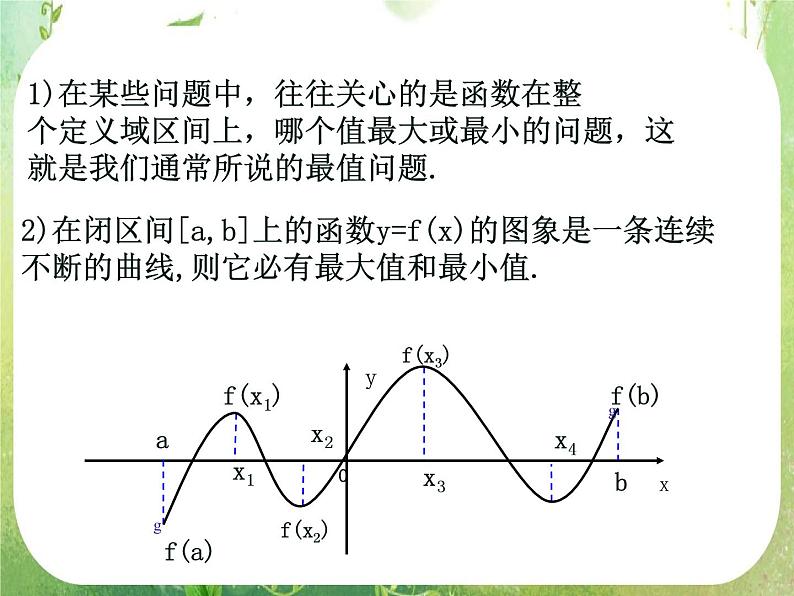 1)在某些问题中，往往关心的是函数在整个定义域区间上，哪个值最大或最小的问题，这就是我们通常所说的最值问题.

2)在闭区间[a,b]上的函数y=f(x)的图象是一条连续不断的曲线,则它必有最大值和最小值.

$f(x_3)$
y
$f(x_1)$
f(b)
g
a
$x_2$
$x_4$
$x_1$
0
$x_3$
b
x
g
$f(x_2)$
f(a)